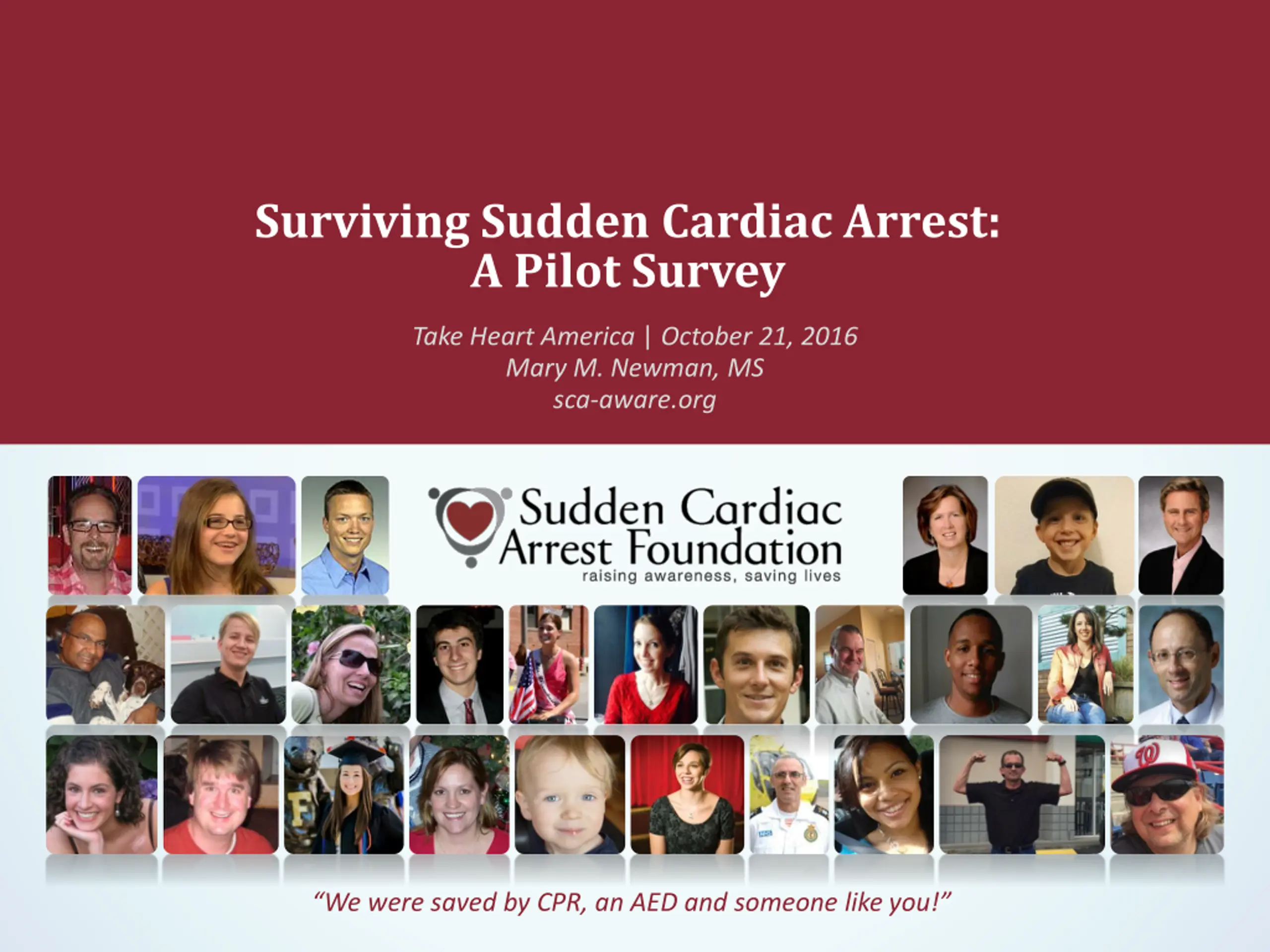 Surviving Sudden Cardiac Arrest:
A Pilot Survey

Take Heart America | October 21, 2016
Mary M. Newman, MS
sca-aware.org

Sudden Cardiac
Arrest Foundation
raising awareness, saving lives

"We were saved by CPR, an AED and someone like you!"